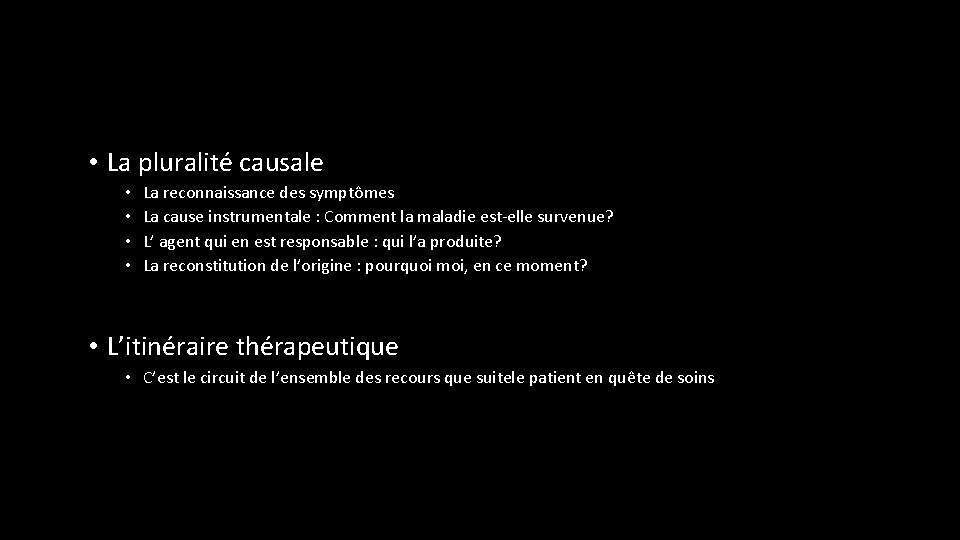 • La pluralité causale
• La reconnaissance des symptômes
• La cause instrumentale : Comment la maladie est-elle survenue?
• L’ agent qui en est responsable : qui l’a produite?
• La reconstitution de l’origine : pourquoi moi, en ce moment?

• L’itinéraire thérapeutique
• C’est le circuit de l’ensemble des recours que suitele patient en quête de soins